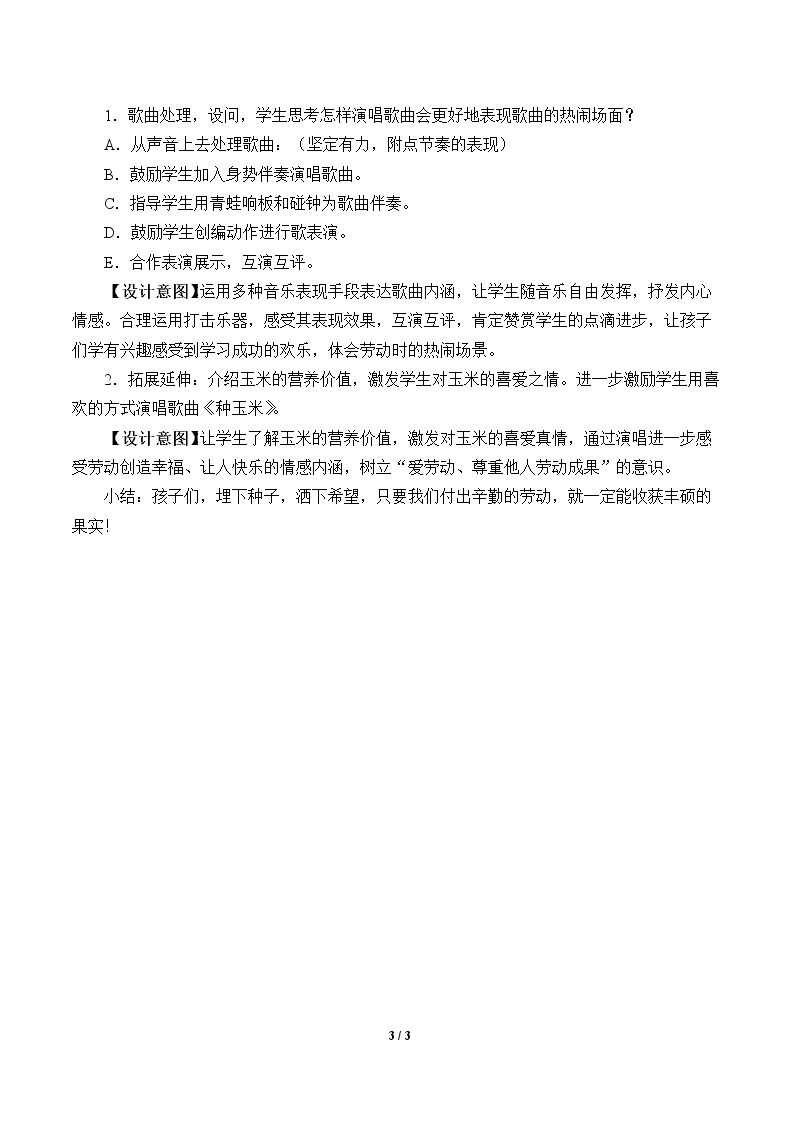 1．歌曲处理，设问，学生思考怎样演唱歌曲会更好地表现歌曲的热闹场面？

A．从声音上去处理歌曲：（坚定有力，附点节奏的表现）

B．鼓励学生加入身势伴奏演唱歌曲。

C．指导学生用青蛙响板和碰钟为歌曲伴奏。

D．鼓励学生创编动作进行歌表演。

E．合作表演展示，互演互评。

【设计意图】运用多种音乐表现手段表达歌曲内涵，让学生随音乐自由发挥，抒发内心情感。合理运用打击乐器，感受其表现效果，互演互评，肯定赞赏学生的点滴进步，让孩子们学有兴趣感受到学习成功的欢乐，体会劳动时的热闹场景。

2．拓展延伸：介绍玉米的营养价值，激发学生对玉米的喜爱之情。进一步激励学生用喜欢的方式演唱歌曲《种玉米》。

【设计意图】让学生了解玉米的营养价值，激发对玉米的喜爱真情，通过演唱进一步感受劳动创造幸福、让人快乐的情感内涵，树立“爱劳动、尊重他人劳动成果”的意识。

小结：孩子们，埋下种子，洒下希望，只要我们付出辛勤的劳动，就一定能收获丰硕的果实!

3 / 3